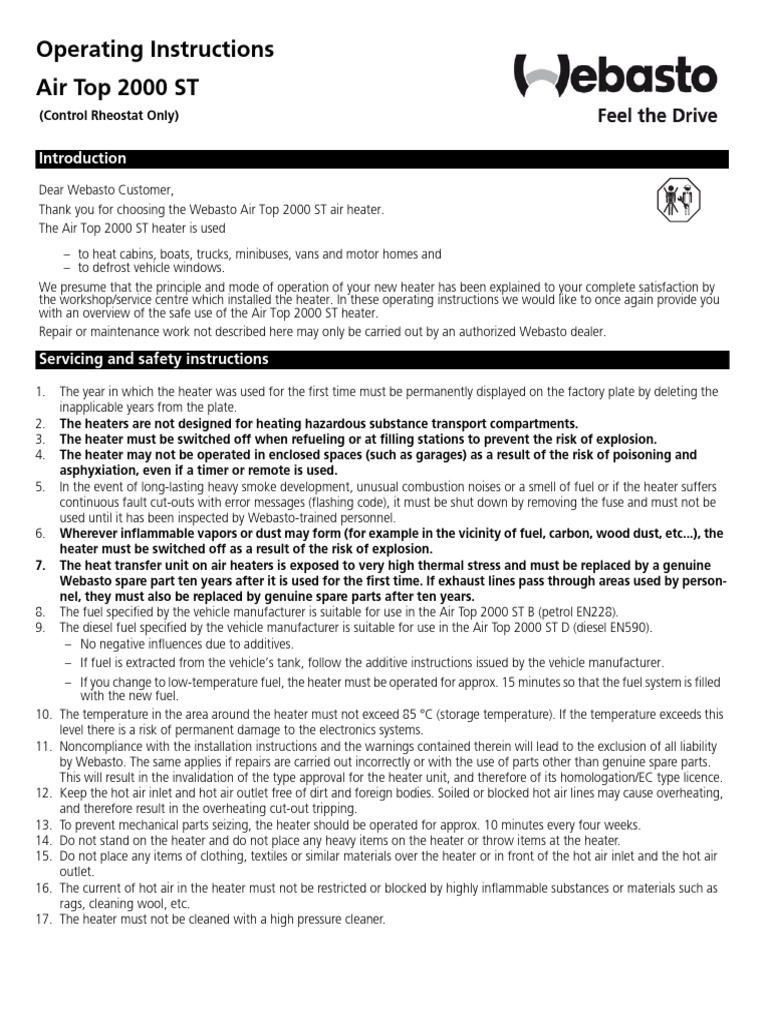 Operating Instructions

Air Top 2000 ST

(Control Rheostat Only)

Webasto

Feel the Drive

Introduction

Dear Webasto Customer,

Thank you for choosing the Webasto Air Top 2000 ST air heater.

The Air Top 2000 ST heater is used

- to heat cabins, boats, trucks, minibuses, vans and motor homes and
- to defrost vehicle windows.

We presume that the principle and mode of operation of your new heater has been explained to your complete satisfaction by the workshop/service centre which installed the heater. In these operating instructions we would like to once again provide you with an overview of the safe use of the Air Top 2000 ST heater.

Repair or maintenance work not described here may only be carried out by an authorized Webasto dealer.

Servicing and safety instructions

1. The year in which the heater was used for the first time must be permanently displayed on the factory plate by deleting the inapplicable years from the plate.
2. The heaters are not designed for heating hazardous substance transport compartments.
3. The heater must be switched off when refueling or at filling stations to prevent the risk of explosion.
4. The heater may not be operated in enclosed spaces (such as garages) as a result of the risk of poisoning and asphyxiation, even if a timer or remote is used.
5. In the event of long-lasting heavy smoke development, unusual combustion noises or a smell of fuel or if the heater suffers continuous fault cut-outs with error messages (flashing code), it must be shut down by removing the fuse and must not be used until it has been inspected by Webasto-trained personnel.
6. Wherever inflammable vapors or dust may form (for example in the vicinity of fuel, carbon, wood dust, etc...), the heater must be switched off as a result of the risk of explosion.
7. The heat transfer unit on air heaters is exposed to very high thermal stress and must be replaced by a genuine Webasto spare part ten years after it is used for the first time. If exhaust lines pass through areas used by personnel, they must also be replaced by genuine spare parts after ten years.
8. The fuel specified by the vehicle manufacturer is suitable for use in the Air Top 2000 ST B (petrol EN228).
9. The diesel fuel specified by the vehicle manufacturer is suitable for use in the Air Top 2000 ST D (diesel EN590).
- No negative influences due to additives.
- If fuel is extracted from the vehicle's tank, follow the additive instructions issued by the vehicle manufacturer.
- If you change to low-temperature fuel, the heater must be operated for approx. 15 minutes so that the fuel system is filled with the new fuel.
10. The temperature in the area around the heater must not exceed 85 °C (storage temperature). If the temperature exceeds this level there is a risk of permanent damage to the electronics systems.
11. Noncompliance with the installation instructions and the warnings contained therein will lead to the exclusion of all liability by Webasto. The same applies if repairs are carried out incorrectly or with the use of parts other than genuine spare parts. This will result in the invalidation of the type approval for the heater unit, and therefore of its homologation/EC type licence.
12. Keep the hot air inlet and hot air outlet free of dirt and foreign bodies. Soiled or blocked hot air lines may cause overheating, and therefore result in the overheating cut-out tripping.
13. To prevent mechanical parts seizing, the heater should be operated for approx. 10 minutes every four weeks.
14. Do not stand on the heater and do not place any heavy items on the heater or throw items at the heater.
15. Do not place any items of clothing, textiles or similar materials over the heater or in front of the hot air inlet and the hot air outlet.
16. The current of hot air in the heater must not be restricted or blocked by highly inflammable substances or materials such as rags, cleaning wool, etc.
17. The heater must not be cleaned with a high pressure cleaner.